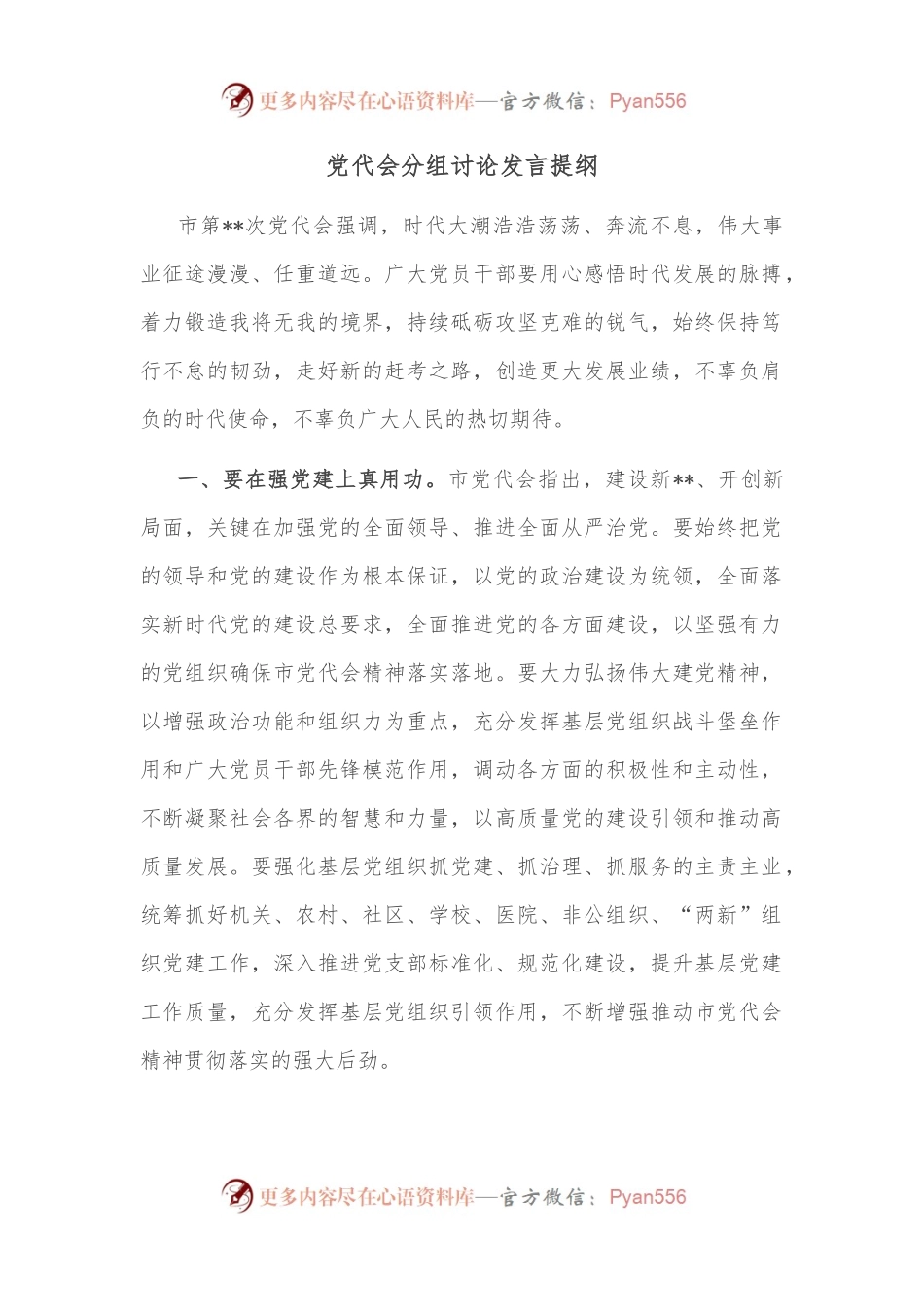 更多内容尽在心语资料库—官方微信：Pyan556

党代会分组讨论发言提纲

市第**次党代会强调，时代大潮浩浩荡荡、奔流不息，伟大事业征途漫漫、任重道远。广大党员干部要用心感悟时代发展的脉搏，着力锻造我将无我的境界，持续砥砺攻坚克难的锐气，始终保持笃行不怠的韧劲，走好新的赶考之路，创造更大发展业绩，不辜负肩负的时代使命，不辜负广大人民的热切期待。

一、要在强党建上真用功。市党代会指出，建设新**、开创新局面，关键在加强党的全面领导、推进全面从严治党。要始终把党的领导和党的建设作为根本保证，以党的政治建设为统领，全面落实新时代党的建设总要求，全面推进党的各方面建设，以坚强有力的党组织确保市党代会精神落实落地。要大力弘扬伟大建党精神，以增强政治功能和组织力为重点，充分发挥基层党组织战斗堡垒作用和广大党员干部先锋模范作用，调动各方面的积极性和主动性，不断凝聚社会各界的智慧和力量，以高质量党的建设引领和推动高质量发展。要强化基层党组织抓党建、抓治理、抓服务的主责主业，统筹抓好机关、农村、社区、学校、医院、非公组织、“两新”组织党建工作，深入推进党支部标准化、规范化建设，提升基层党建工作质量，充分发挥基层党组织引领作用，不断增强推动市党代会精神贯彻落实的强大后劲。

更多内容尽在心语资料库—官方微信：Pyan556